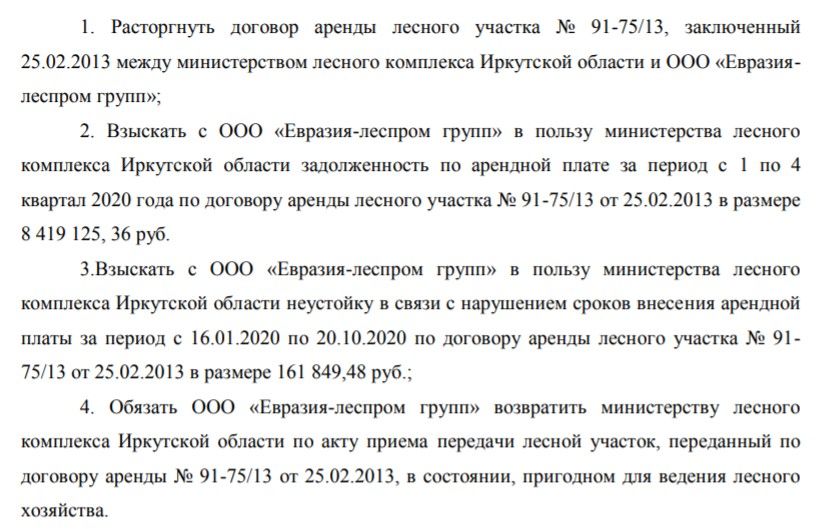 1. Расторгнуть договор аренды лесного участка № 91-75/13, заключенный 25.02.2013 между министерством лесного комплекса Иркутской области и ООО «Евразия-леспром групп»;

2. Взыскать с ООО «Евразия-леспром групп» в пользу министерства лесного комплекса Иркутской области задолженность по арендной плате за период с 1 по 4 квартал 2020 года по договору аренды лесного участка № 91-75/13 от 25.02.2013 в размере 8 419 125, 36 руб.

3.Взыскать с ООО «Евразия-леспром групп» в пользу министерства лесного комплекса Иркутской области неустойку в связи с нарушением сроков внесения арендной платы за период с 16.01.2020 по 20.10.2020 по договору аренды лесного участка № 91-75/13 от 25.02.2013 в размере 161 849,48 руб.;

4. Обязать ООО «Евразия-леспром групп» возвратить министерству лесного комплекса Иркутской области по акту приема передачи лесной участок, переданный по договору аренды № 91-75/13 от 25.02.2013, в состоянии, пригодном для ведения лесного хозяйства.